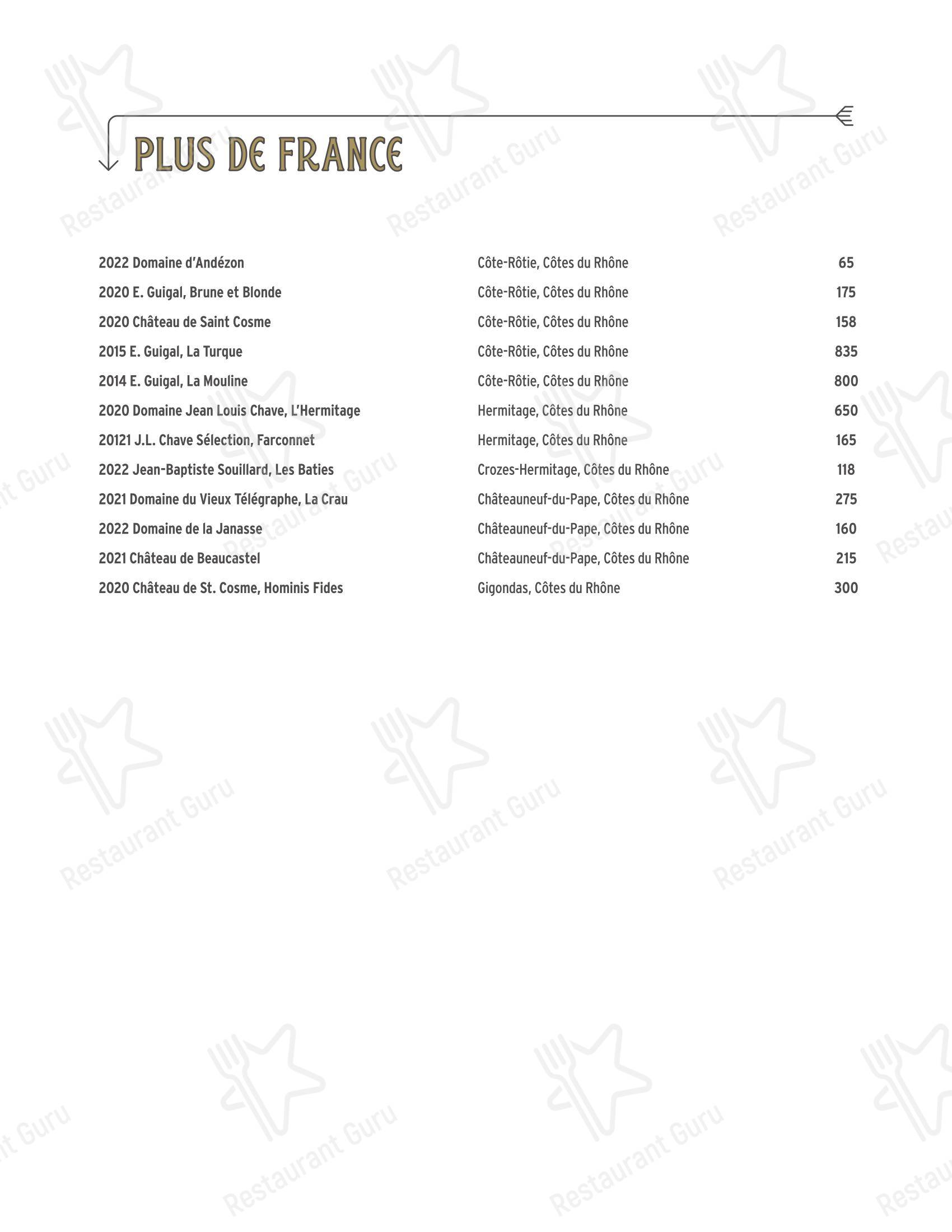 PLUS DE FRANCE

| | | |
|---|---|---|
| 2022 Domaine d'Andézon | Côte-Rôtie, Côtes du Rhône | 65 |
| 2020 E. Guigal, Brune et Blonde | Côte-Rôtie, Côtes du Rhône | 175 |
| 2020 Château de Saint Cosme | Côte-Rôtie, Côtes du Rhône | 158 |
| 2015 E. Guigal, La Turque | Côte-Rôtie, Côtes du Rhône | 835 |
| 2014 E. Guigal, La Mouline | Côte-Rôtie, Côtes du Rhône | 800 |
| 2020 Domaine Jean Louis Chave, L'Hermitage | Hermitage, Côtes du Rhône | 650 |
| 20121 J.L. Chave Sélection, Farconnet | Hermitage, Côtes du Rhône | 165 |
| 2022 Jean-Baptiste Souillard, Les Baties | Crozes-Hermitage, Côtes du Rhône | 118 |
| 2021 Domaine du Vieux Télégraphe, La Crau | Châteauneuf-du-Pape, Côtes du Rhône | 275 |
| 2022 Domaine de la Janasse | Châteauneuf-du-Pape, Côtes du Rhône | 160 |
| 2021 Château de Beaucastel | Châteauneuf-du-Pape, Côtes du Rhône | 215 |
| 2020 Château de St. Cosme, Hominis Fides | Gigondas, Côtes du Rhône | 300 |

Restaurant Guru